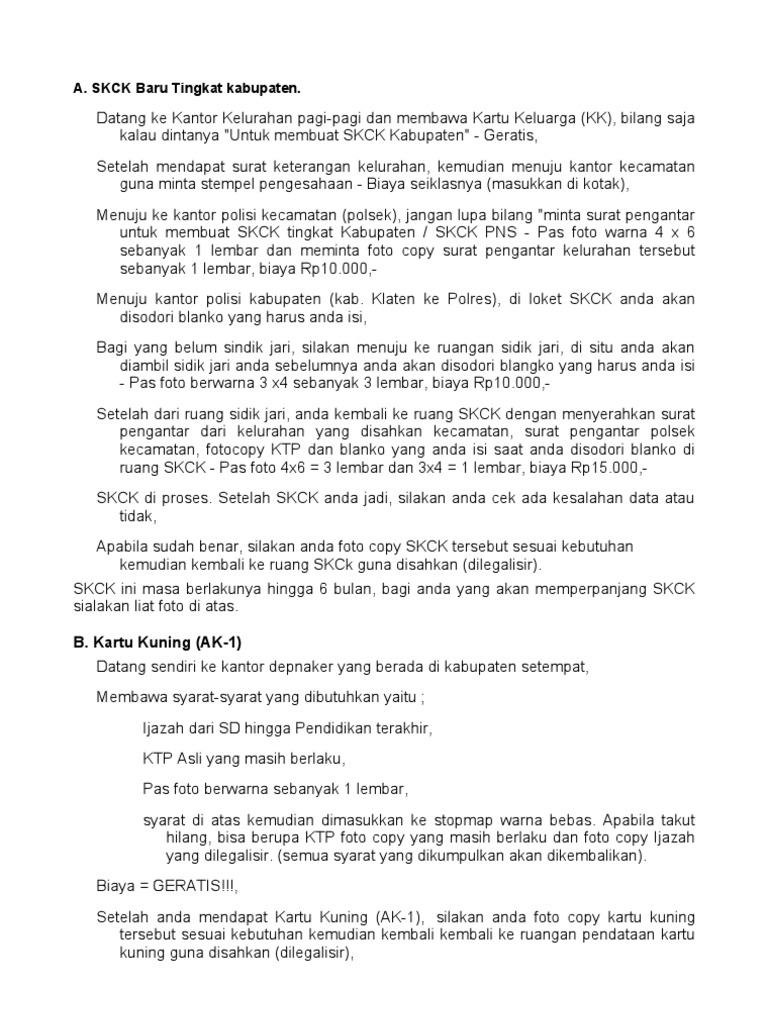 A. SKCK Baru Tingkat kabupaten.

Datang ke Kantor Kelurahan pagi-pagi dan membawa Kartu Keluarga (KK), bilang saja kalau dintanya "Untuk membuat SKCK Kabupaten" - Geratis,

Setelah mendapat surat keterangan kelurahan, kemudian menuju kantor kecamatan guna minta stempel pengesahaan - Biaya seiklasnya (masukkan di kotak),

Menuju ke kantor polisi kecamatan (polsek), jangan lupa bilang "minta surat pengantar untuk membuat SKCK tingkat Kabupaten / SKCK PNS - Pas foto warna 4 x 6 sebanyak 1 lembar dan meminta foto copy surat pengantar kelurahan tersebut sebanyak 1 lembar, biaya Rp10.000,-

Menuju kantor polisi kabupaten (kab. Klaten ke Polres), di loket SKCK anda akan disodori blanko yang harus anda isi,

Bagi yang belum sindik jari, silakan menuju ke ruangan sidik jari, di situ anda akan diambil sidik jari anda sebelumnya anda akan disodori blangko yang harus anda isi - Pas foto berwarna 3 x4 sebanyak 3 lembar, biaya Rp10.000,-

Setelah dari ruang sidik jari, anda kembali ke ruang SKCK dengan menyerahkan surat pengantar dari kelurahan yang disahkan kecamatan, surat pengantar polsek kecamatan, fotocopy KTP dan blanko yang anda isi saat anda disodori blanko di ruang SKCK - Pas foto 4x6 = 3 lembar dan 3x4 = 1 lembar, biaya Rp15.000,-

SKCK di proses. Setelah SKCK anda jadi, silakan anda cek ada kesalahan data atau tidak,

Apabila sudah benar, silakan anda foto copy SKCK tersebut sesuai kebutuhan kemudian kembali ke ruang SKCk guna disahkan (dilegalisir).

SKCK ini masa berlakunya hingga 6 bulan, bagi anda yang akan memperpanjang SKCK sialakan liat foto di atas.

B. Kartu Kuning (AK-1)

Datang sendiri ke kantor depnaker yang berada di kabupaten setempat,

Membawa syarat-syarat yang dibutuhkan yaitu ;

Ijazah dari SD hingga Pendidikan terakhir,

KTP Asli yang masih berlaku,

Pas foto berwarna sebanyak 1 lembar,

syarat di atas kemudian dimasukkan ke stopmap warna bebas. Apabila takut hilang, bisa berupa KTP foto copy yang masih berlaku dan foto copy Ijazah yang dilegalisir. (semua syarat yang dikumpulkan akan dikembalikan).

Biaya = GERATIS!!!,

Setelah anda mendapat Kartu Kuning (AK-1), silakan anda foto copy kartu kuning tersebut sesuai kebutuhan kemudian kembali kembali ke ruangan pendataan kartu kuning guna disahkan (dilegalisir),